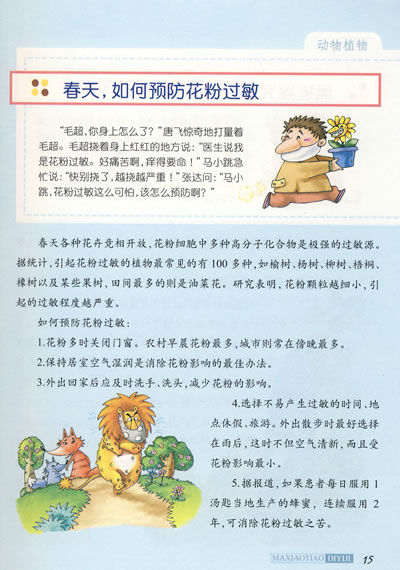 动物植物

春天，如何预防花粉过敏

“毛超，你身上怎么了？”唐飞惊奇地打量着毛超。毛超挠着身上红红的地方说：“医生说我是花粉过敏。好痛苦啊，痒得要命！”马小跳急忙说：“快别挠了，越挠越严重！”张达问：“马小跳，花粉过敏这么可怕，该怎么预防啊？”

春天各种花卉竞相开放，花粉细胞中多种高分子化合物是极强的过敏源。据统计，引起花粉过敏的植物最常见的有100多种，如榆树、杨树、柳树、梧桐、橡树以及某些果树，田间最多的则是油菜花。研究表明，花粉颗粒越细小，引起的过敏程度越严重。

如何预防花粉过敏：

1.花粉多时关闭门窗。农村早晨花粉最多，城市则常在傍晚最多。

2.保持居室空气湿润是消除花粉影响的最佳办法。

3.外出回家后应及时洗手、洗头，减少花粉的影响。

4.选择不易产生过敏的时间、地点休假、旅游。外出散步时最好选择在雨后，这时不但空气清新，而且受花粉影响最小。

5.据报道，如果患者每日服用1汤匙当地生产的蜂蜜，连续服用2年，可消除花粉过敏之苦。

MAXIAOTIAO DIYIJI 15